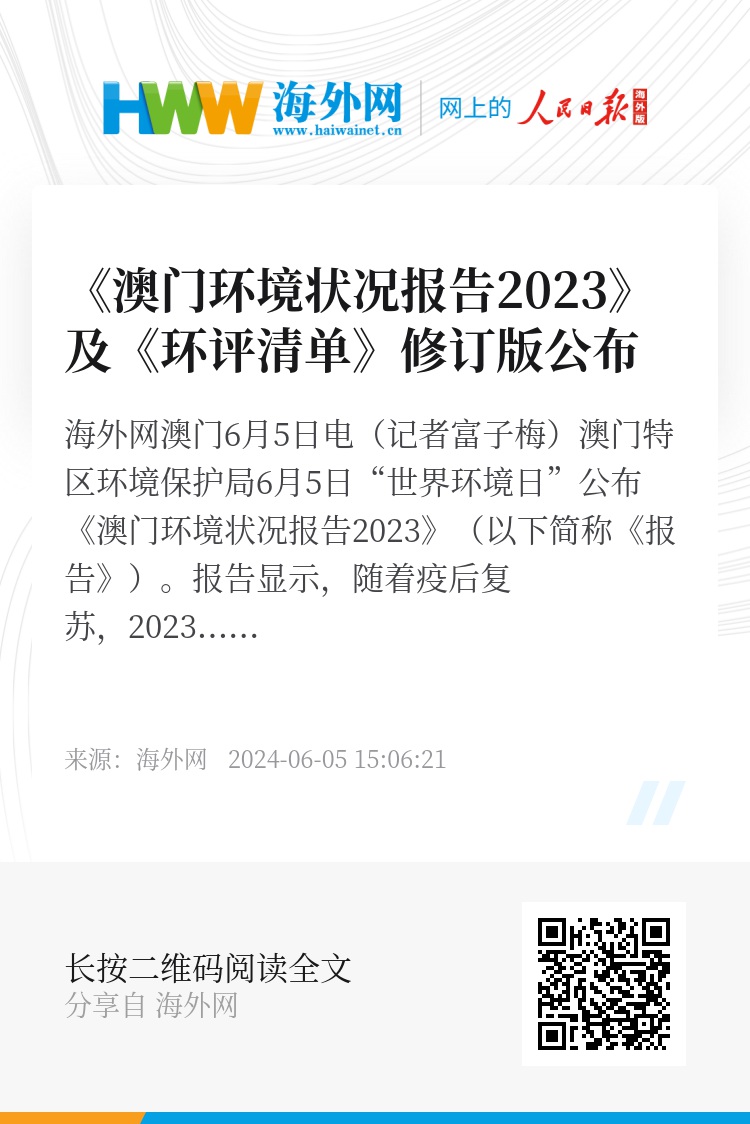 HWW 海外网
www.haiwainet.cn

网上的 人民日报 海外版

《澳门环境状况报告2023》及《环评清单》修订版公布

海外网澳门6月5日电（记者富子梅）澳门特区环境保护局6月5日“世界环境日”公布《澳门环境状况报告2023》（以下简称《报告》）。报告显示，随着疫后复苏，2023……

来源：海外网　2024-06-05 15:06:21

长按二维码阅读全文
分享自 海外网